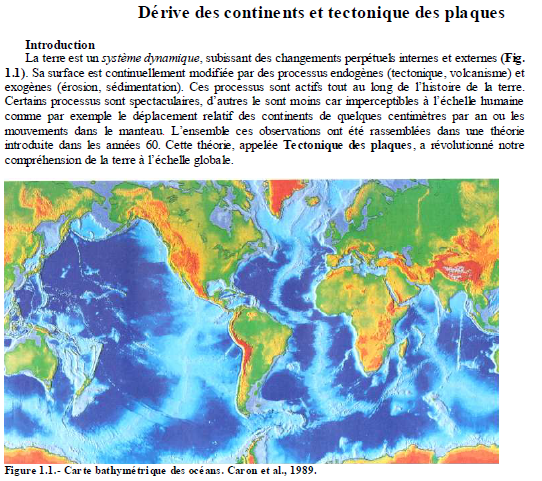 Dérive des continents et tectonique des plaques

Introduction

La terre est un système dynamique, subissant des changements perpétuels internes et externes (Fig. 1.1). Sa surface est continuellement modifiée par des processus endogènes (tectonique, volcanisme) et exogènes (érosion, sédimentation). Ces processus sont actifs tout au long de l'histoire de la terre. Certains processus sont spectaculaires, d'autres le sont moins car imperceptibles à l'échelle humaine comme par exemple le déplacement relatif des continents de quelques centimètres par an ou les mouvements dans le manteau. L'ensemble ces observations ont été rassemblées dans une théorie introduite dans les années 60. Cette théorie, appelée Tectonique des plaques, a révolutionné notre compréhension de la terre à l'échelle globale.

Figure 1.1.- Carte bathymétrique des océans. Caron et al., 1989.